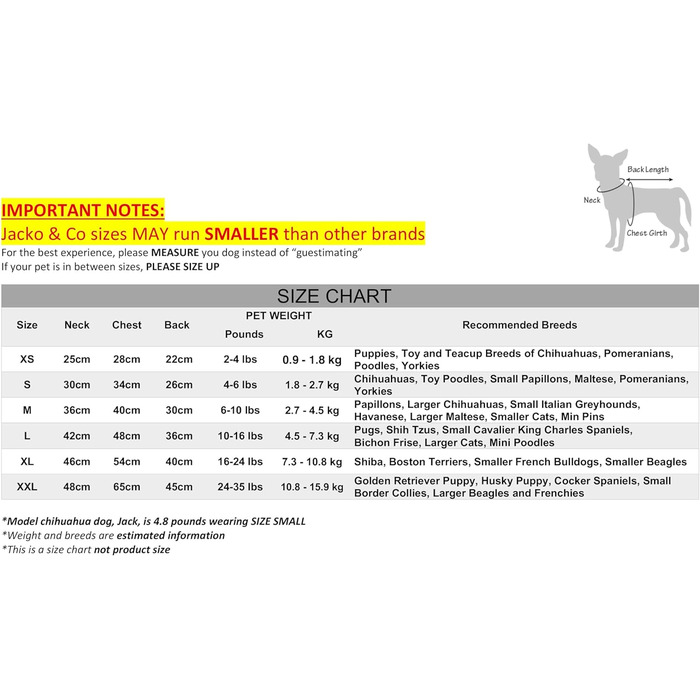 Back Length
Neck
Chest Girth

IMPORTANT NOTES:
Jacko & Co sizes MAY run SMALLER than other brands
For the best experience, please MEASURE you dog instead of "guestimating"
If your pet is in between sizes, PLEASE SIZE UP

SIZE CHART

| Size | Neck | Chest | Back | PET WEIGHT Pounds | PET WEIGHT KG | Recommended Breeds |
|---|---|---|---|---|---|---|
| XS | 25cm | 28cm | 22cm | 2-4 lbs | 0.9 - 1.8 kg | Puppies, Toy and Teacup Breeds of Chihuahuas, Pomeranians, Poodles, Yorkies |
| S | 30cm | 34cm | 26cm | 4-6 lbs | 1.8 - 2.7 kg | Chihuahuas, Toy Poodles, Small Papillons, Maltese, Pomeranians, Yorkies |
| M | 36cm | 40cm | 30cm | 6-10 lbs | 2.7 - 4.5 kg | Papillons, Larger Chihuahuas, Small Italian Greyhounds, Havanese, Larger Maltese, Smaller Cats, Min Pins |
| L | 42cm | 48cm | 36cm | 10-16 lbs | 4.5 - 7.3 kg | Pugs, Shih Tzus, Small Cavalier King Charles Spaniels, Bichon Frise, Larger Cats, Mini Poodles |
| XL | 46cm | 54cm | 40cm | 16-24 lbs | 7.3 - 10.8 kg | Shiba, Boston Terriers, Smaller French Bulldogs, Smaller Beagles |
| XXL | 48cm | 65cm | 45cm | 24-35 lbs | 10.8 - 15.9 kg | Golden Retriever Puppy, Husky Puppy, Cocker Spaniels, Small Border Collies, Larger Beagles and Frenchies |

*Model chihuahua dog, Jack, is 4.8 pounds wearing SIZE SMALL
*Weight and breeds are estimated information
*This is a size chart not product size